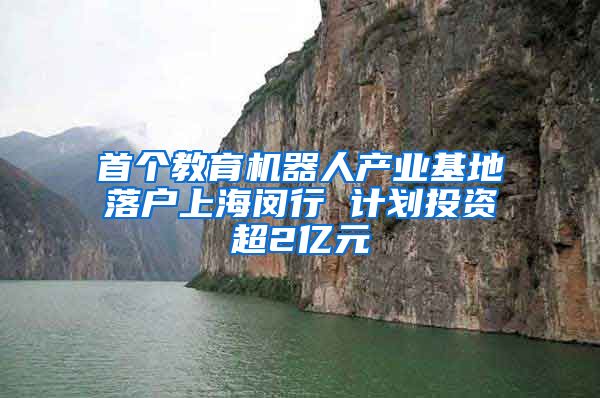 首个教育机器人产业基地落户上海闵行 计划投资超2亿元